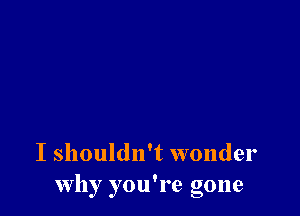 I shouldn't wonder
why you're gone